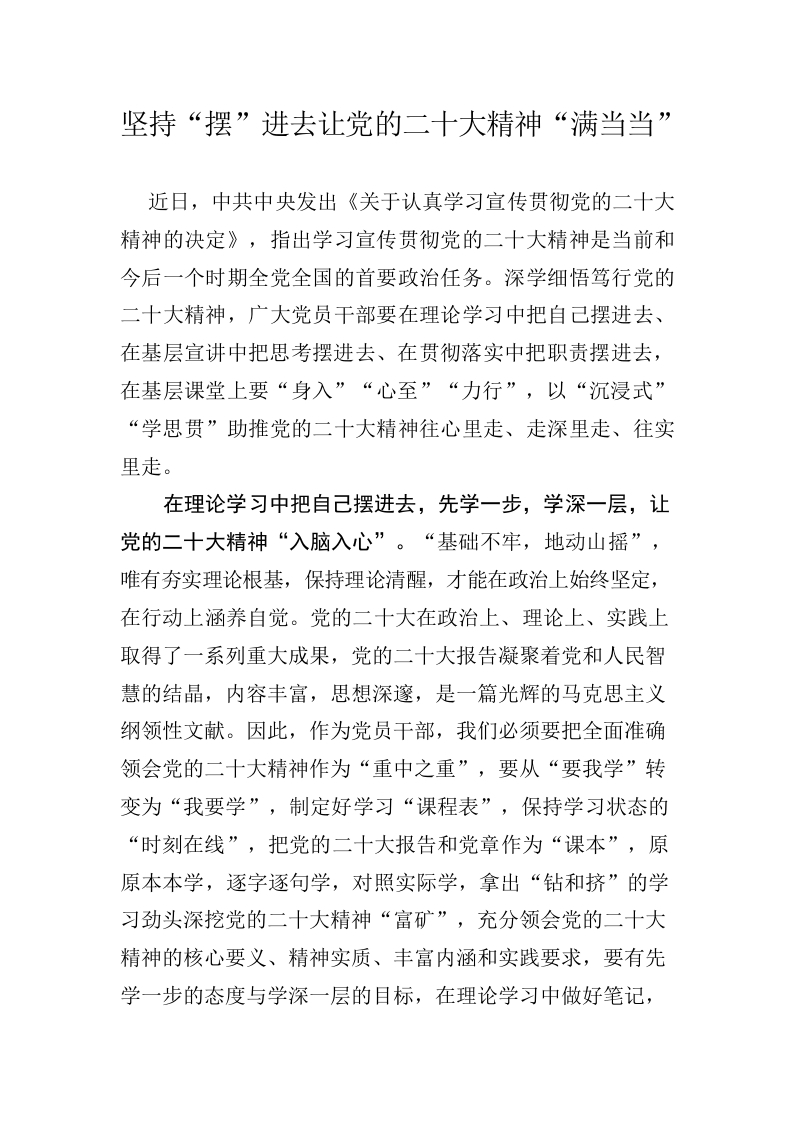 坚持“摆”进去让党的二十大精神“满当当”

近日，中共中央发出《关于认真学习宣传贯彻党的二十大精神的决定》，指出学习宣传贯彻党的二十大精神是当前和今后一个时期全党全国的首要政治任务。深学细悟笃行党的二十大精神，广大党员干部要在理论学习中把自己摆进去、在基层宣讲中把思考摆进去、在贯彻落实中把职责摆进去，在基层课堂上要“身入”“心至”“力行”，以“沉浸式”“学思贯”助推党的二十大精神往心里走、走深里走、往实里走。

在理论学习中把自己摆进去，先学一步，学深一层，让党的二十大精神“入脑入心”。“基础不牢，地动山摇”，唯有夯实理论根基，保持理论清醒，才能在政治上始终坚定，在行动上涵养自觉。党的二十大在政治上、理论上、实践上取得了一系列重大成果，党的二十大报告凝聚着党和人民智慧的结晶，内容丰富，思想深邃，是一篇光辉的马克思主义纲领性文献。因此，作为党员干部，我们必须要把全面准确领会党的二十大精神作为“重中之重”，要从“要我学”转变为“我要学”，制定好学习“课程表”，保持学习状态的“时刻在线”，把党的二十大报告和党章作为“课本”，原原本本学，逐字逐句学，对照实际学，拿出“钻和挤”的学习劲头深挖党的二十大精神“富矿”，充分领会党的二十大精神的核心要义、精神实质、丰富内涵和实践要求，要有先学一步的态度与学深一层的目标，在理论学习中做好笔记，